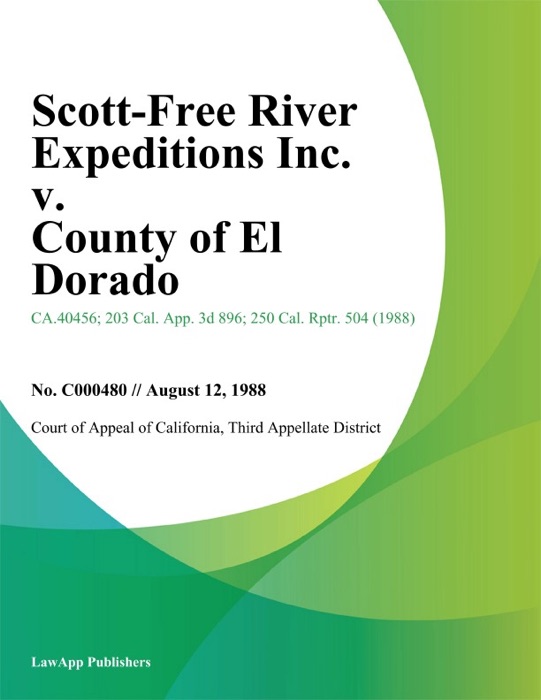 Scott-Free River Expeditions Inc. v. County of El Dorado

CA.40456; 203 Cal. App. 3d 896; 250 Cal. Rptr. 504 (1988)

No. C000480 // August 12, 1988

Court of Appeal of California, Third Appellate District

LawApp Publishers